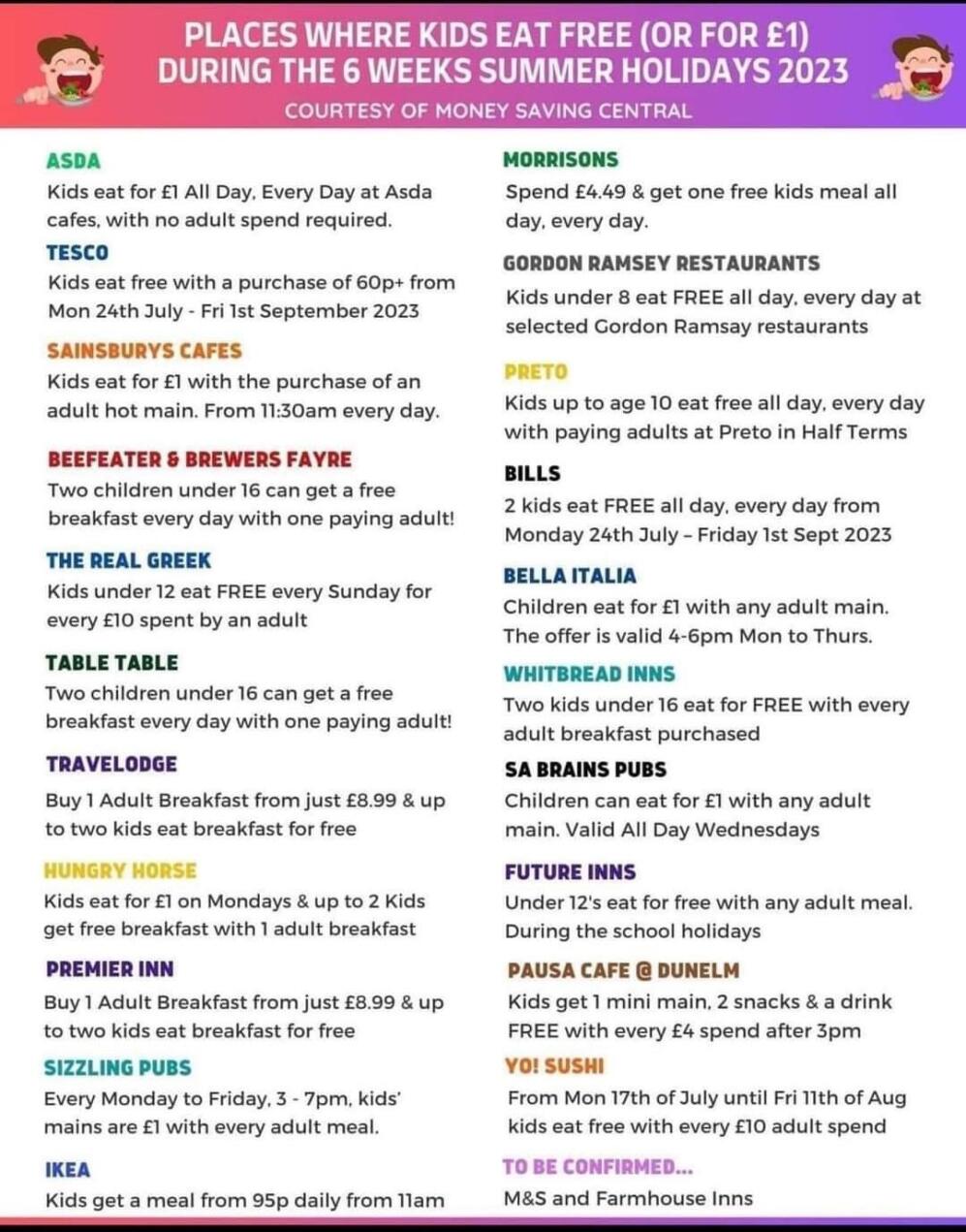 PLACES WHERE KIDS EAT FREE (OR FOR £1) DURING THE 6 WEEKS SUMMER HOLIDAYS 2023

COURTESY OF MONEY SAVING CENTRAL

ASDA
Kids eat for £1 All Day, Every Day at Asda cafes, with no adult spend required.

TESCO
Kids eat free with a purchase of 60p+ from Mon 24th July - Fri 1st September 2023

SAINSBURYS CAFES
Kids eat for £1 with the purchase of an adult hot main. From 11:30am every day.

BEEFEATER & BREWERS FAYRE
Two children under 16 can get a free breakfast every day with one paying adult!

THE REAL GREEK
Kids under 12 eat FREE every Sunday for every £10 spent by an adult

TABLE TABLE
Two children under 16 can get a free breakfast every day with one paying adult!

TRAVELODGE
Buy 1 Adult Breakfast from just £8.99 & up to two kids eat breakfast for free

HUNGRY HORSE
Kids eat for £1 on Mondays & up to 2 Kids get free breakfast with 1 adult breakfast

PREMIER INN
Buy 1 Adult Breakfast from just £8.99 & up to two kids eat breakfast for free

SIZZLING PUBS
Every Monday to Friday, 3 - 7pm, kids' mains are £1 with every adult meal.

IKEA
Kids get a meal from 95p daily from 11am

MORRISONS
Spend £4.49 & get one free kids meal all day, every day.

GORDON RAMSEY RESTAURANTS
Kids under 8 eat FREE all day, every day at selected Gordon Ramsay restaurants

PRETO
Kids up to age 10 eat free all day, every day with paying adults at Preto in Half Terms

BILLS
2 kids eat FREE all day, every day from Monday 24th July – Friday 1st Sept 2023

BELLA ITALIA
Children eat for £1 with any adult main. The offer is valid 4-6pm Mon to Thurs.

WHITBREAD INNS
Two kids under 16 eat for FREE with every adult breakfast purchased

SA BRAINS PUBS
Children can eat for £1 with any adult main. Valid All Day Wednesdays

FUTURE INNS
Under 12's eat for free with any adult meal. During the school holidays

PAUSA CAFE @ DUNELM
Kids get 1 mini main, 2 snacks & a drink FREE with every £4 spend after 3pm

YO! SUSHI
From Mon 17th of July until Fri 11th of Aug kids eat free with every £10 adult spend

TO BE CONFIRMED...
M&S and Farmhouse Inns